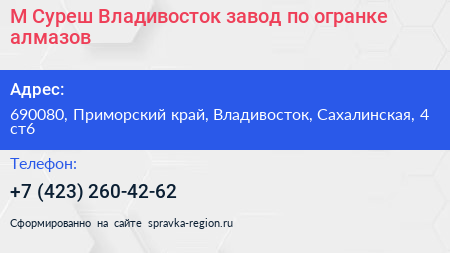 М Суреш Владивосток завод по огранке алмазов

Адрес:

690080, Приморский край, Владивосток, Сахалинская, 4 ст6

Телефон:

+7 (423) 260-42-62

Сформированно на сайте spravka-region.ru